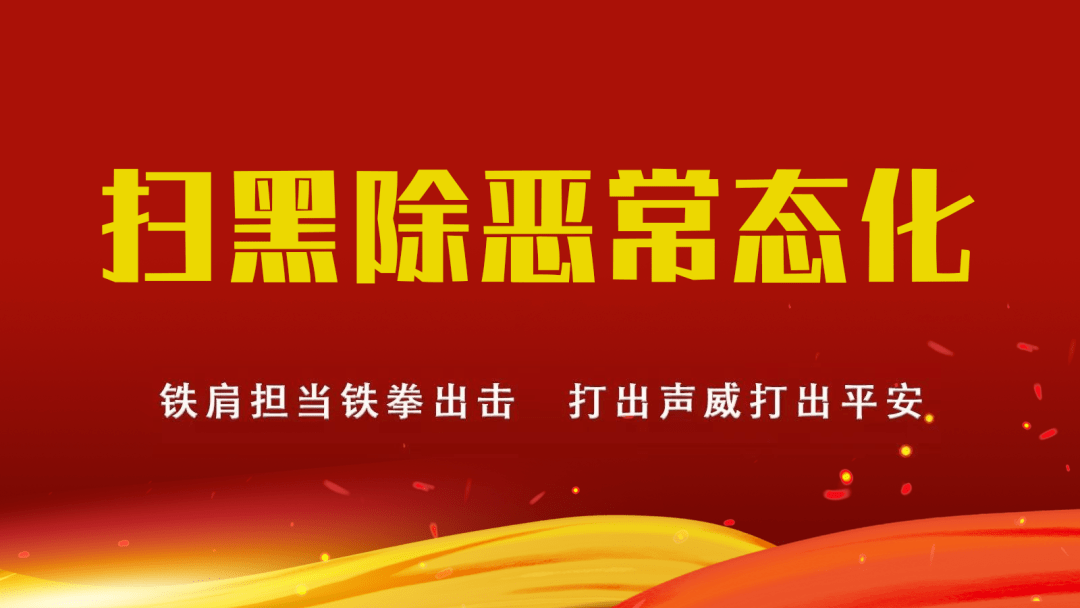 扫黑除恶常态化

铁肩担当铁拳出击 打出声威打出平安